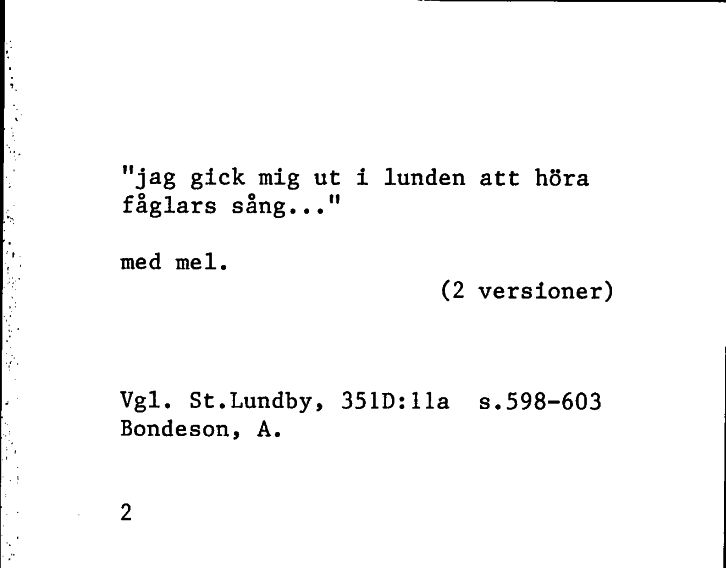 "jag gick mig ut i lunden att höra fåglars sång..."

med mel.

(2 versioner)

Vgl. St.Lundby, 351D:11a s.598-603
Bondeson, A.

2